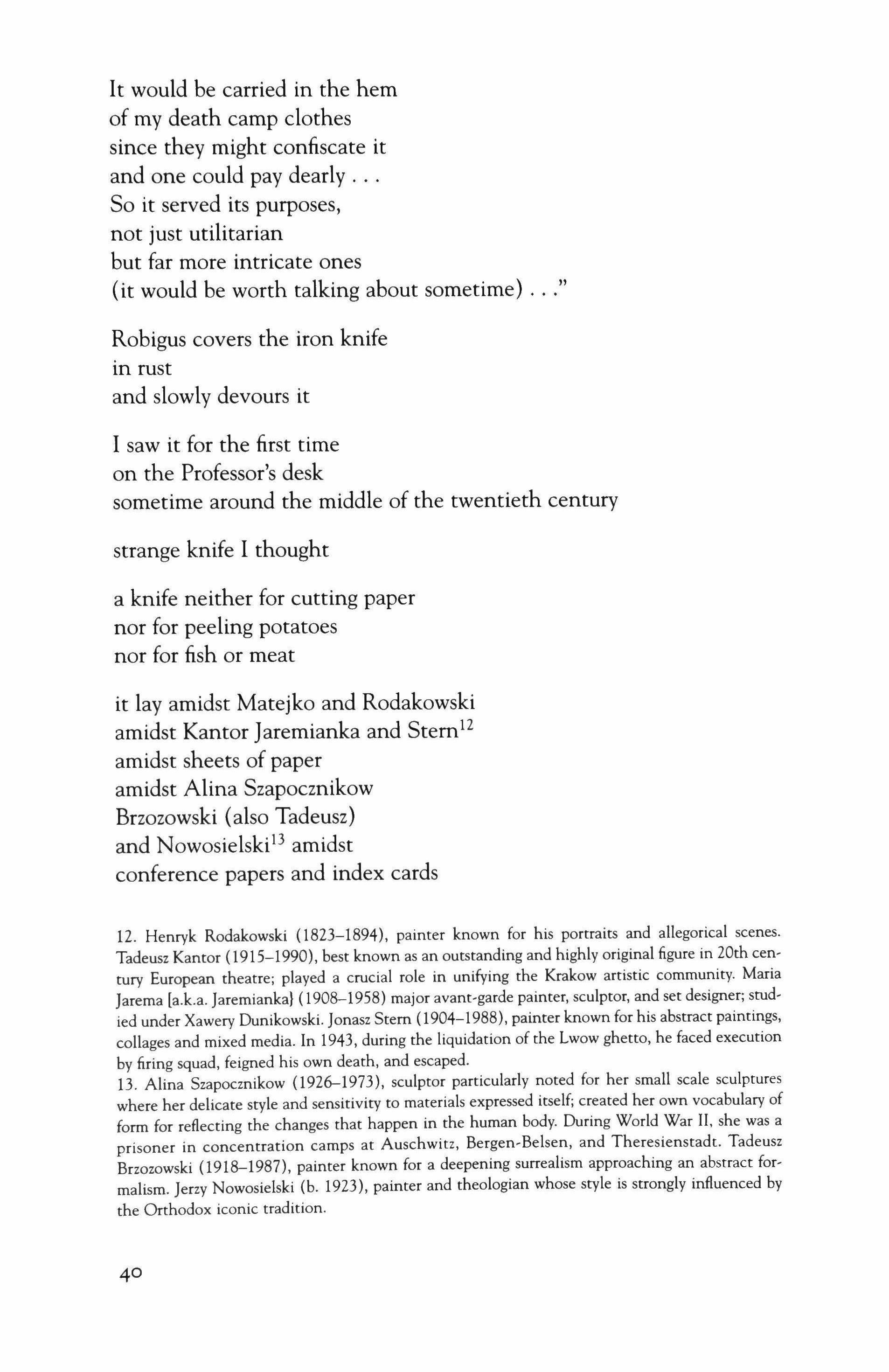 It would be carried in the hem
of my death camp clothes
since they might confiscate it
and one could pay dearly . . .
So it served its purposes,
not just utilitarian
but far more intricate ones
(it would be worth talking about sometime) . . ."

Robigus covers the iron knife
in rust
and slowly devours it

I saw it for the first time
on the Professor's desk
sometime around the middle of the twentieth century

strange knife I thought

a knife neither for cutting paper
nor for peeling potatoes
nor for fish or meat

it lay amidst Matejko and Rodakowski
amidst Kantor Jaremianka and Stern$^{12}$
amidst sheets of paper
amidst Alina Szapocznikow
Brzozowski (also Tadeusz)
and Nowosielski$^{13}$ amidst
conference papers and index cards

12. Henryk Rodakowski (1823–1894), painter known for his portraits and allegorical scenes. Tadeusz Kantor (1915–1990), best known as an outstanding and highly original figure in 20th century European theatre; played a crucial role in unifying the Krakow artistic community. Maria Jarema [a.k.a. Jaremianka} (1908–1958) major avant-garde painter, sculptor, and set designer; studied under Xawery Dunikowski. Jonasz Stern (1904–1988), painter known for his abstract paintings, collages and mixed media. In 1943, during the liquidation of the Lwow ghetto, he faced execution by firing squad, feigned his own death, and escaped.
13. Alina Szapocznikow (1926–1973), sculptor particularly noted for her small scale sculptures where her delicate style and sensitivity to materials expressed itself; created her own vocabulary of form for reflecting the changes that happen in the human body. During World War II, she was a prisoner in concentration camps at Auschwitz, Bergen-Belsen, and Theresienstadt. Tadeusz Brzozowski (1918–1987), painter known for a deepening surrealism approaching an abstract formalism. Jerzy Nowosielski (b. 1923), painter and theologian whose style is strongly influenced by the Orthodox iconic tradition.

40